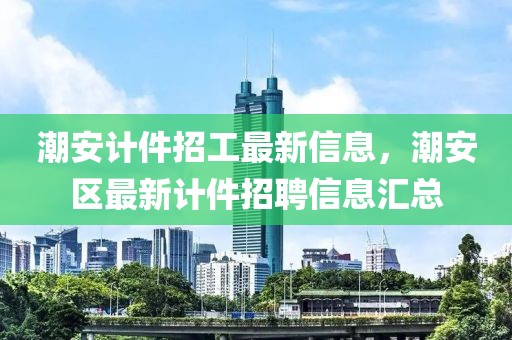 潮安计件招工最新信息，潮安区最新计件招聘信息汇总